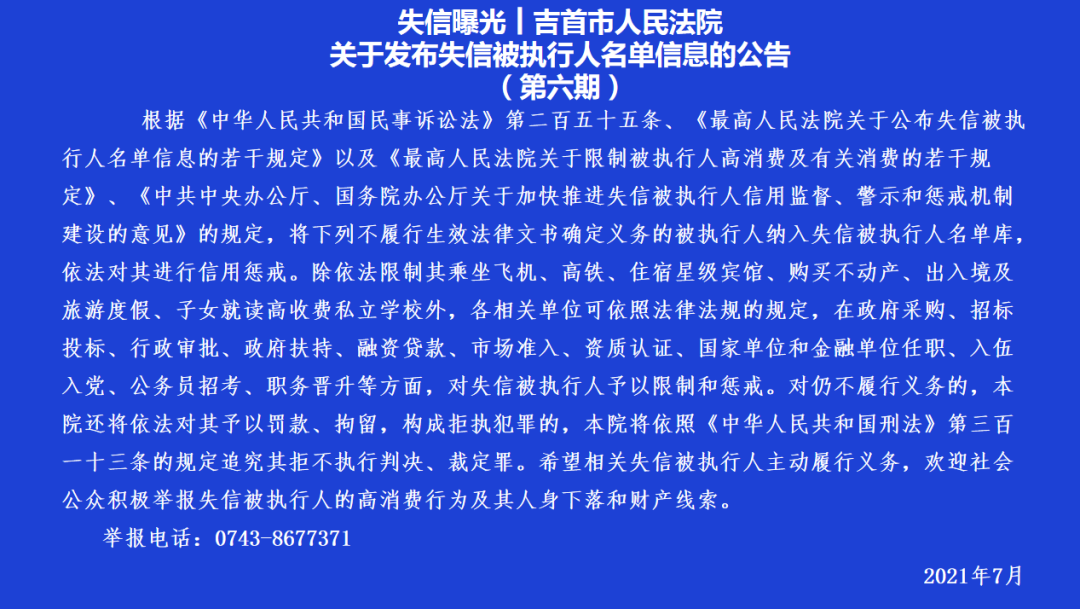 失信曝光丨吉首市人民法院
关于发布失信被执行人名单信息的公告
（第六期）

根据《中华人民共和国民事诉讼法》第二百五十五条、《最高人民法院关于公布失信被执行人名单信息的若干规定》以及《最高人民法院关于限制被执行人高消费及有关消费的若干规定》、《中共中央办公厅、国务院办公厅关于加快推进失信被执行人信用监督、警示和惩戒机制建设的意见》的规定，将下列不履行生效法律文书确定义务的被执行人纳入失信被执行人名单库，依法对其进行信用惩戒。除依法限制其乘坐飞机、高铁、住宿星级宾馆、购买不动产、出入境及旅游度假、子女就读高收费私立学校外，各相关单位可依照法律法规的规定，在政府采购、招标投标、行政审批、政府扶持、融资贷款、市场准入、资质认证、国家单位和金融单位任职、入伍入党、公务员招考、职务晋升等方面，对失信被执行人予以限制和惩戒。对仍不履行义务的，本院还将依法对其予以罚款、拘留，构成拒执犯罪的，本院将依照《中华人民共和国刑法》第三百一十三条的规定追究其拒不执行判决、裁定罪。希望相关失信被执行人主动履行义务，欢迎社会公众积极举报失信被执行人的高消费行为及其人身下落和财产线索。

举报电话：0743-8677371

2021年7月